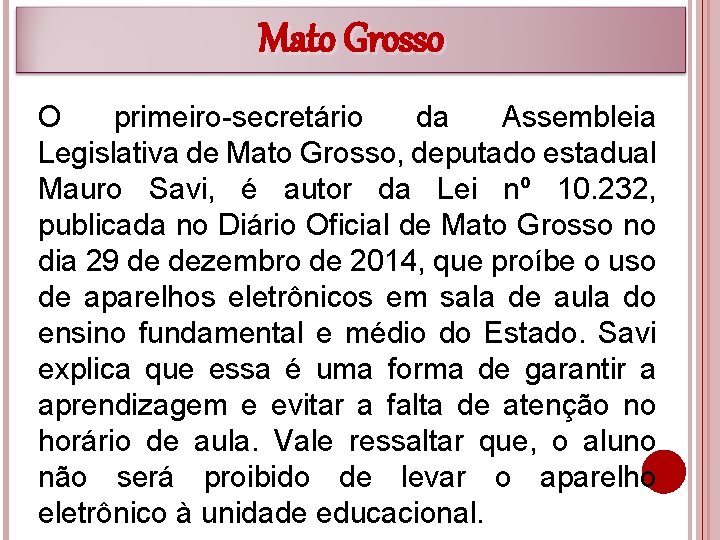 Mato Grosso

O primeiro-secretário da Assembleia Legislativa de Mato Grosso, deputado estadual Mauro Savi, é autor da Lei nº 10.232, publicada no Diário Oficial de Mato Grosso no dia 29 de dezembro de 2014, que proíbe o uso de aparelhos eletrônicos em sala de aula do ensino fundamental e médio do Estado. Savi explica que essa é uma forma de garantir a aprendizagem e evitar a falta de atenção no horário de aula. Vale ressaltar que, o aluno não será proibido de levar o aparelho eletrônico à unidade educacional.